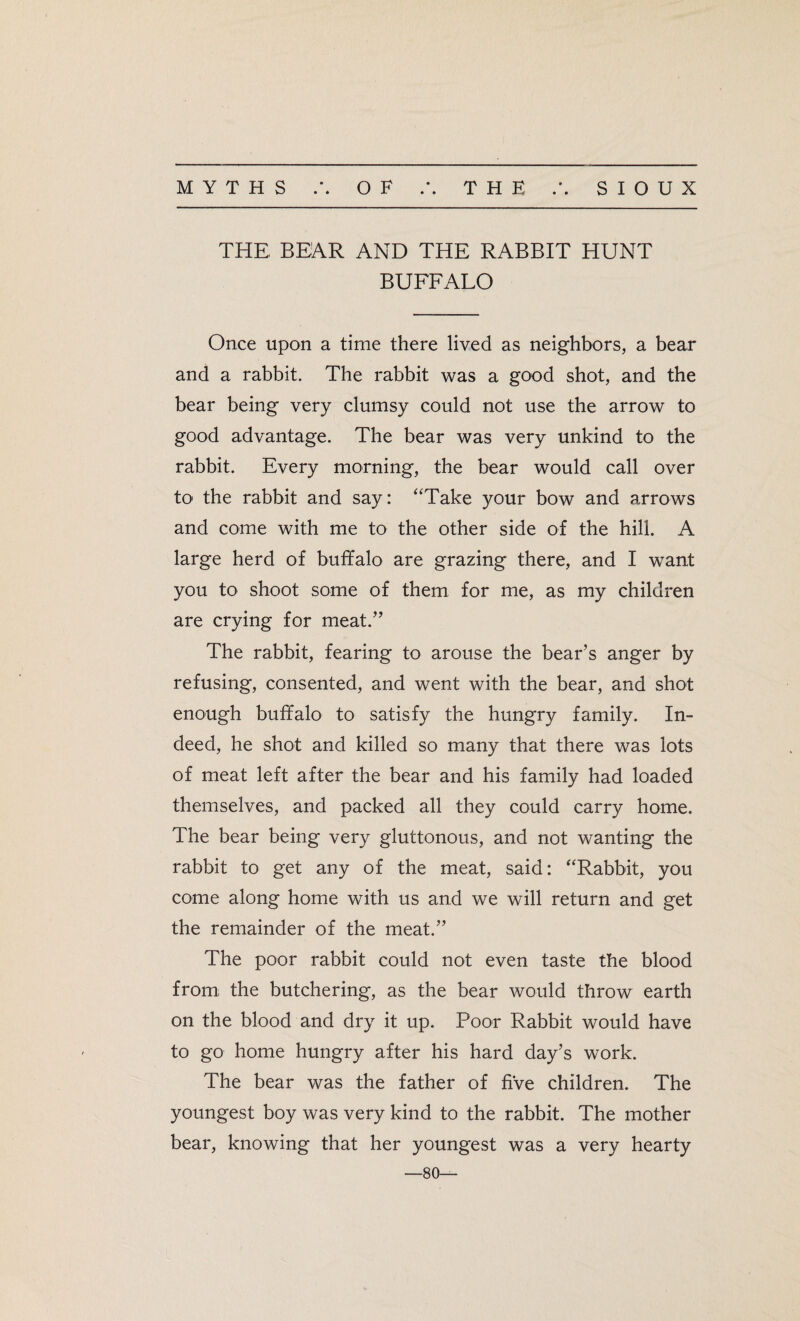 MYTHS ∴ OF ∴ THE ∴ SIOUX

THE BEAR AND THE RABBIT HUNT BUFFALO

Once upon a time there lived as neighbors, a bear and a rabbit. The rabbit was a good shot, and the bear being very clumsy could not use the arrow to good advantage. The bear was very unkind to the rabbit. Every morning, the bear would call over to the rabbit and say: "Take your bow and arrows and come with me to the other side of the hill. A large herd of buffalo are grazing there, and I want you to shoot some of them for me, as my children are crying for meat."

The rabbit, fearing to arouse the bear's anger by refusing, consented, and went with the bear, and shot enough buffalo to satisfy the hungry family. Indeed, he shot and killed so many that there was lots of meat left after the bear and his family had loaded themselves, and packed all they could carry home. The bear being very gluttonous, and not wanting the rabbit to get any of the meat, said: "Rabbit, you come along home with us and we will return and get the remainder of the meat."

The poor rabbit could not even taste the blood from the butchering, as the bear would throw earth on the blood and dry it up. Poor Rabbit would have to go home hungry after his hard day's work.

The bear was the father of five children. The youngest boy was very kind to the rabbit. The mother bear, knowing that her youngest was a very hearty

—80—